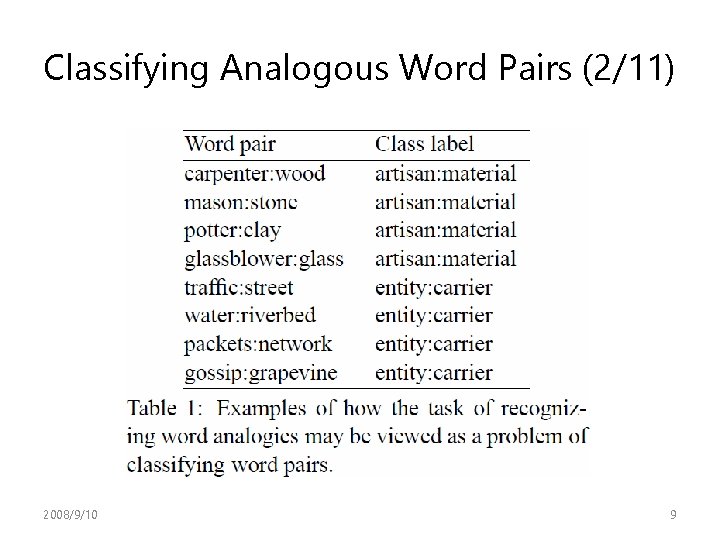 Classifying Analogous Word Pairs (2/11)

| Word pair | Class label |
|---|---|
| carpenter:wood | artisan:material |
| mason:stone | artisan:material |
| potter:clay | artisan:material |
| glassblower:glass | artisan:material |
| traffic:street | entity:carrier |
| water:riverbed | entity:carrier |
| packets:network | entity:carrier |
| gossip:grapevine | entity:carrier |

Table 1: Examples of how the task of recognizing word analogies may be viewed as a problem of classifying word pairs.

2008/9/10

9